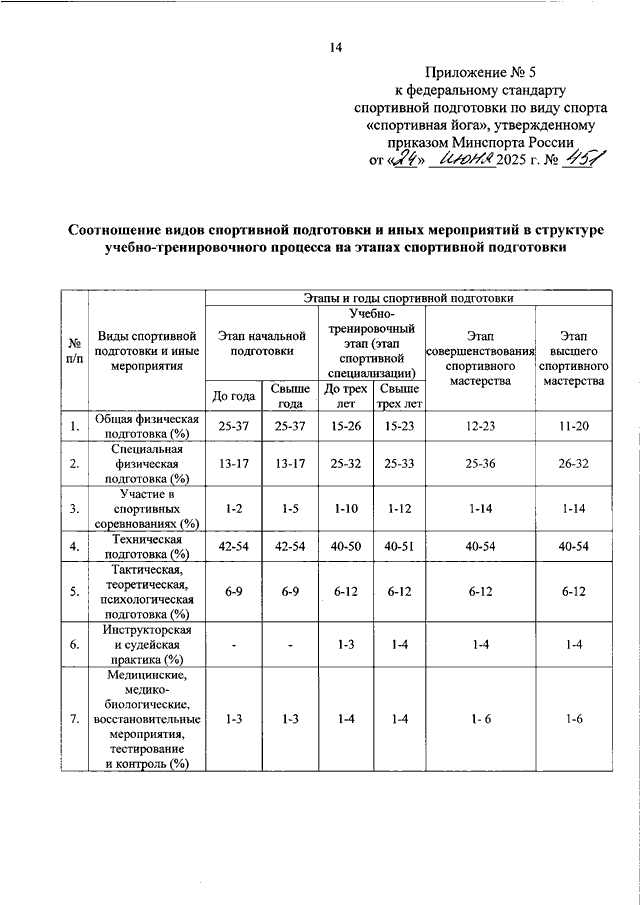 14

Приложение № 5
к федеральному стандарту
спортивной подготовки по виду спорта
«спортивная йога», утвержденному
приказом Минспорта России
от «24» июня 2025 г. № 451

Соотношение видов спортивной подготовки и иных мероприятий в структуре учебно-тренировочного процесса на этапах спортивной подготовки

| № п/п | Виды спортивной подготовки и иные мероприятия | Этапы и годы спортивной подготовки | | | | | |
|---|---|---|---|---|---|---|---|
| | | Этап начальной подготовки | | Учебно-тренировочный этап (этап спортивной специализации) | | Этап совершенствования спортивного мастерства | Этап высшего спортивного мастерства |
| | | До года | Свыше года | До трех лет | Свыше трех лет | | |
| 1. | Общая физическая подготовка (%) | 25-37 | 25-37 | 15-26 | 15-23 | 12-23 | 11-20 |
| 2. | Специальная физическая подготовка (%) | 13-17 | 13-17 | 25-32 | 25-33 | 25-36 | 26-32 |
| 3. | Участие в спортивных соревнованиях (%) | 1-2 | 1-5 | 1-10 | 1-12 | 1-14 | 1-14 |
| 4. | Техническая подготовка (%) | 42-54 | 42-54 | 40-50 | 40-51 | 40-54 | 40-54 |
| 5. | Тактическая, теоретическая, психологическая подготовка (%) | 6-9 | 6-9 | 6-12 | 6-12 | 6-12 | 6-12 |
| 6. | Инструкторская и судейская практика (%) | - | - | 1-3 | 1-4 | 1-4 | 1-4 |
| 7. | Медицинские, медико-биологические, восстановительные мероприятия, тестирование и контроль (%) | 1-3 | 1-3 | 1-4 | 1-4 | 1- 6 | 1-6 |